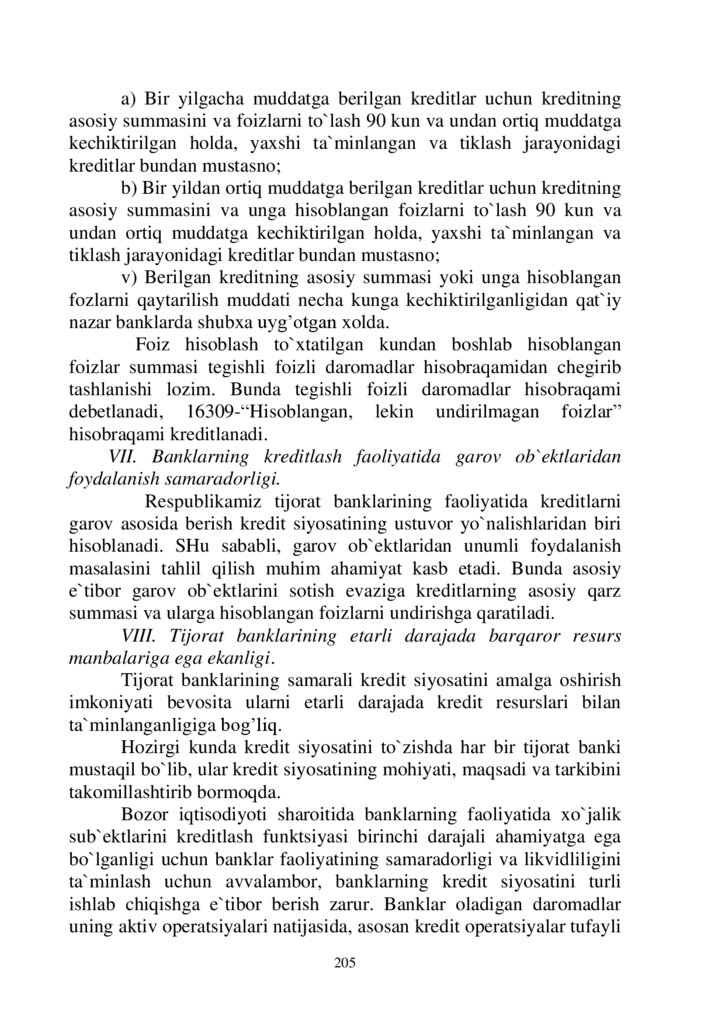 a) Bir yilgacha muddatga berilgan kreditlar uchun kreditning asosiy summasini va foizlarni to`lash 90 kun va undan ortiq muddatga kechiktirilgan holda, yaxshi ta`minlangan va tiklash jarayonidagi kreditlar bundan mustasno;

b) Bir yildan ortiq muddatga berilgan kreditlar uchun kreditning asosiy summasini va unga hisoblangan foizlarni to`lash 90 kun va undan ortiq muddatga kechiktirilgan holda, yaxshi ta`minlangan va tiklash jarayonidagi kreditlar bundan mustasno;

v) Berilgan kreditning asosiy summasi yoki unga hisoblangan fozlarni qaytarilish muddati necha kunga kechiktirilganligidan qat`iy nazar banklarda shubxa uyg’otgan xolda.

Foiz hisoblash to`xtatilgan kundan boshlab hisoblangan foizlar summasi tegishli foizli daromadlar hisobraqamidan chegirib tashlanishi lozim. Bunda tegishli foizli daromadlar hisobraqami debetlanadi, 16309-“Hisoblangan, lekin undirilmagan foizlar” hisobraqami kreditlanadi.

VII. Banklarning kreditlash faoliyatida garov ob`ektlaridan foydalanish samaradorligi.

Respublikamiz tijorat banklarining faoliyatida kreditlarni garov asosida berish kredit siyosatining ustuvor yo`nalishlaridan biri hisoblanadi. SHu sababli, garov ob`ektlaridan unumli foydalanish masalasini tahlil qilish muhim ahamiyat kasb etadi. Bunda asosiy e`tibor garov ob`ektlarini sotish evaziga kreditlarning asosiy qarz summasi va ularga hisoblangan foizlarni undirishga qaratiladi.

VIII. Tijorat banklarining etarli darajada barqaror resurs manbalariga ega ekanligi.

Tijorat banklarining samarali kredit siyosatini amalga oshirish imkoniyati bevosita ularni etarli darajada kredit resurslari bilan ta`minlanganligiga bog’liq.

Hozirgi kunda kredit siyosatini to`zishda har bir tijorat banki mustaqil bo`lib, ular kredit siyosatining mohiyati, maqsadi va tarkibini takomillashtirib bormoqda.

Bozor iqtisodiyoti sharoitida banklarning faoliyatida xo`jalik sub`ektlarini kreditlash funktsiyasi birinchi darajali ahamiyatga ega bo`lganligi uchun banklar faoliyatining samaradorligi va likvidliligini ta`minlash uchun avvalambor, banklarning kredit siyosatini turli ishlab chiqishga e`tibor berish zarur. Banklar oladigan daromadlar uning aktiv operatsiyalari natijasida, asosan kredit operatsiyalar tufayli

205